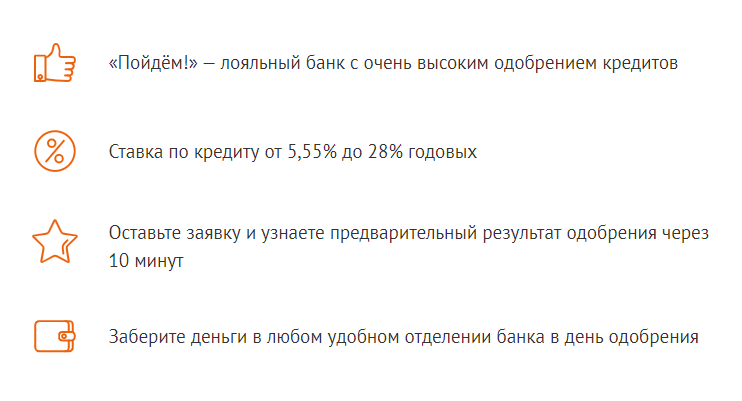 «Пойдём!» — лояльный банк с очень высоким одобрением кредитов

Ставка по кредиту от 5,55% до 28% годовых

Оставьте заявку и узнаете предварительный результат одобрения через 10 минут

Заберите деньги в любом удобном отделении банка в день одобрения